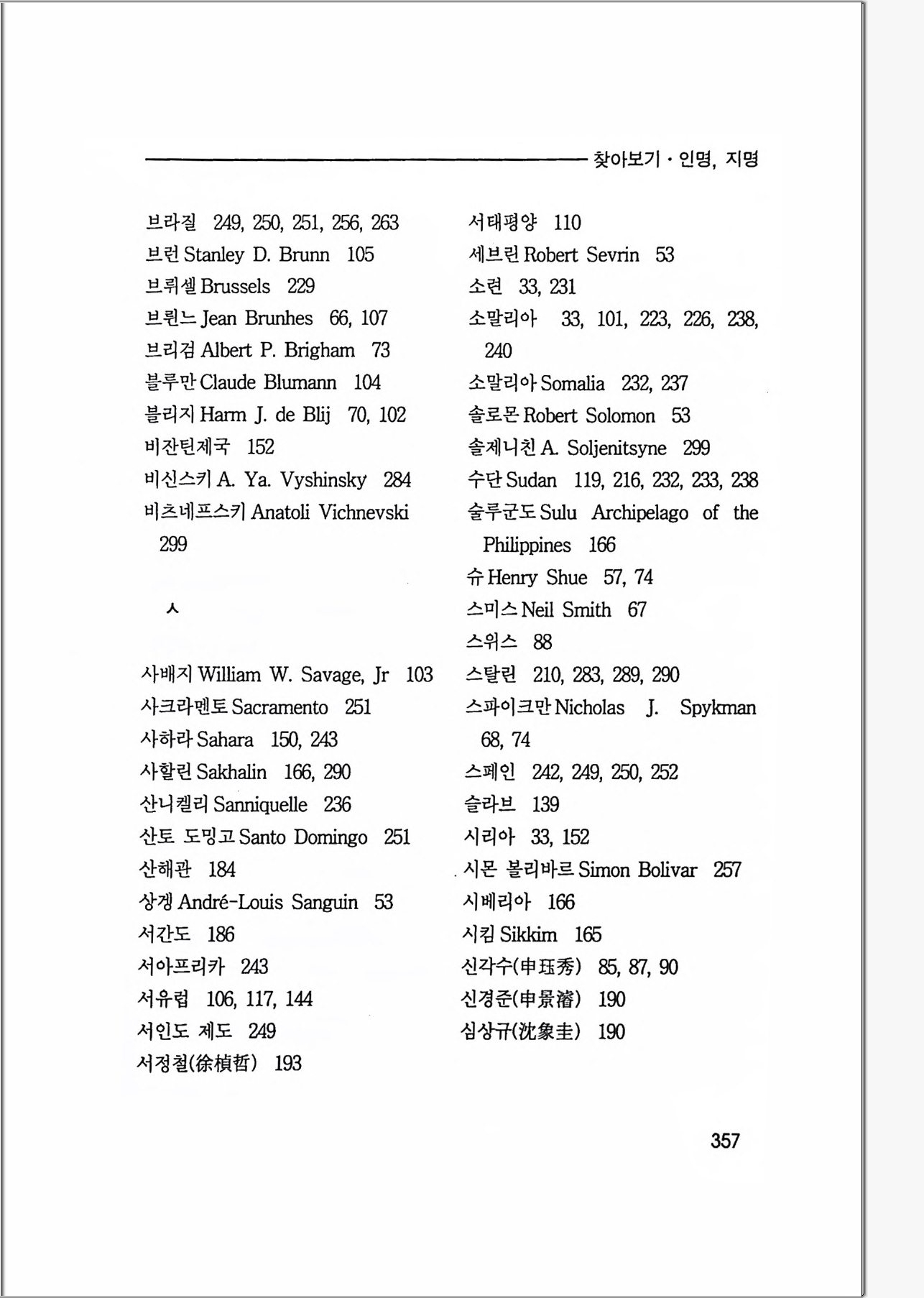 찾아보기 · 인명, 지명

브라질 249, 250, 251, 256, 263
브런 Stanley D. Brunn 105
브뤼셀 Brussels 229
브륀느 Jean Brunhes 66, 107
브리검 Albert P. Brigham 73
블루만 Claude Blumann 104
블리지 Harm J. de Blij 70, 102
비잔틴제국 152
비신스키 A. Ya. Vyshinsky 284
비츠네프스키 Anatoli Vichnevski 299

ㅅ

사배지 William W. Savage, Jr 103
사크라멘토 Sacramento 251
사하라 Sahara 150, 243
사할린 Sakhalin 166, 290
산니켈리 Sanniquelle 236
산토 도밍고 Santo Domingo 251
산해관 184
상겡 André-Louis Sanguin 53
서간도 186
서아프리카 243
서유럽 106, 117, 144
서인도 제도 249
서정철(徐楨哲) 193

서태평양 110
세브린 Robert Sevrin 53
소련 33, 231
소말리아 33, 101, 223, 226, 238, 240
소말리아 Somalia 232, 237
솔로몬 Robert Solomon 53
솔제니친 A. Soljenitsyne 299
수단 Sudan 119, 216, 232, 233, 238
술루군도 Sulu Archipelago of the Philippines 166
슈 Henry Shue 57, 74
스미스 Neil Smith 67
스위스 88
스탈린 210, 283, 289, 290
스파이크만 Nicholas J. Spykman 68, 74
스페인 242, 249, 250, 252
슬라브 139
시리아 33, 152
시몬 볼리바르 Simon Bolivar 257
시베리아 166
시킴 Sikkim 165
신각수(申珏秀) 85, 87, 90
신경준(申景濬) 190
심상규(沈象圭) 190

357